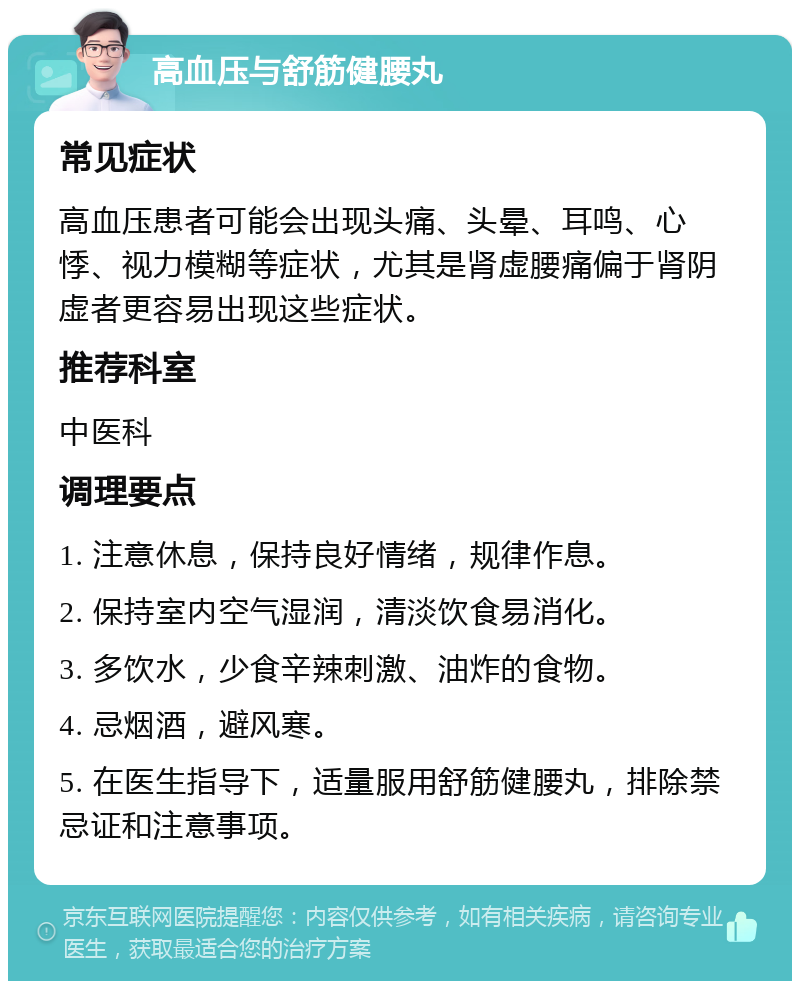 高血压与舒筋健腰丸

常见症状

高血压患者可能会出现头痛、头晕、耳鸣、心悸、视力模糊等症状，尤其是肾虚腰痛偏于肾阴虚者更容易出现这些症状。

推荐科室

中医科

调理要点

1. 注意休息，保持良好情绪，规律作息。

2. 保持室内空气湿润，清淡饮食易消化。

3. 多饮水，少食辛辣刺激、油炸的食物。

4. 忌烟酒，避风寒。

5. 在医生指导下，适量服用舒筋健腰丸，排除禁忌证和注意事项。

京东互联网医院提醒您：内容仅供参考，如有相关疾病，请咨询专业医生，获取最适合您的治疗方案